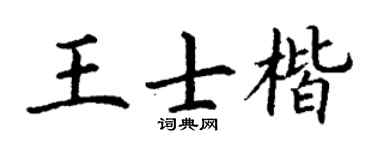 王士楷

词典网